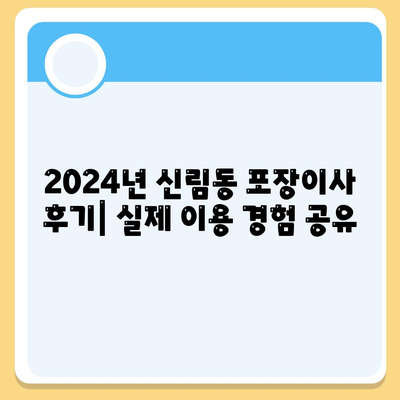 2024년 신림동 포장이사 후기| 실제 이용 경험 공유